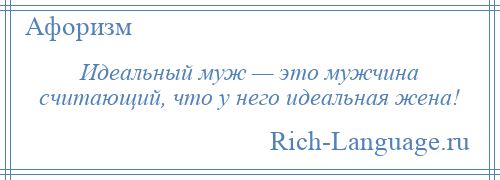 Афоризм

Идеальный муж — это мужчина считающий, что у него идеальная жена!

Rich-Language.ru